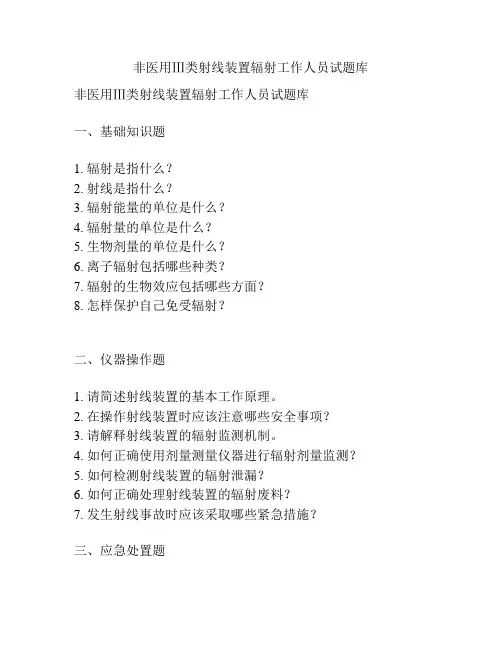 非医用III类射线装置辐射工作人员试题库

非医用III类射线装置辐射工作人员试题库

一、基础知识题

1. 辐射是指什么？
2. 射线是指什么？
3. 辐射能量的单位是什么？
4. 辐射量的单位是什么？
5. 生物剂量的单位是什么？
6. 离子辐射包括哪些种类？
7. 辐射的生物效应包括哪些方面？
8. 怎样保护自己免受辐射？

二、仪器操作题

1. 请简述射线装置的基本工作原理。
2. 在操作射线装置时应该注意哪些安全事项？
3. 请解释射线装置的辐射监测机制。
4. 如何正确使用剂量测量仪器进行辐射剂量监测？
5. 如何检测射线装置的辐射泄漏？
6. 如何正确处理射线装置的辐射废料？
7. 发生射线事故时应该采取哪些紧急措施？

三、应急处置题